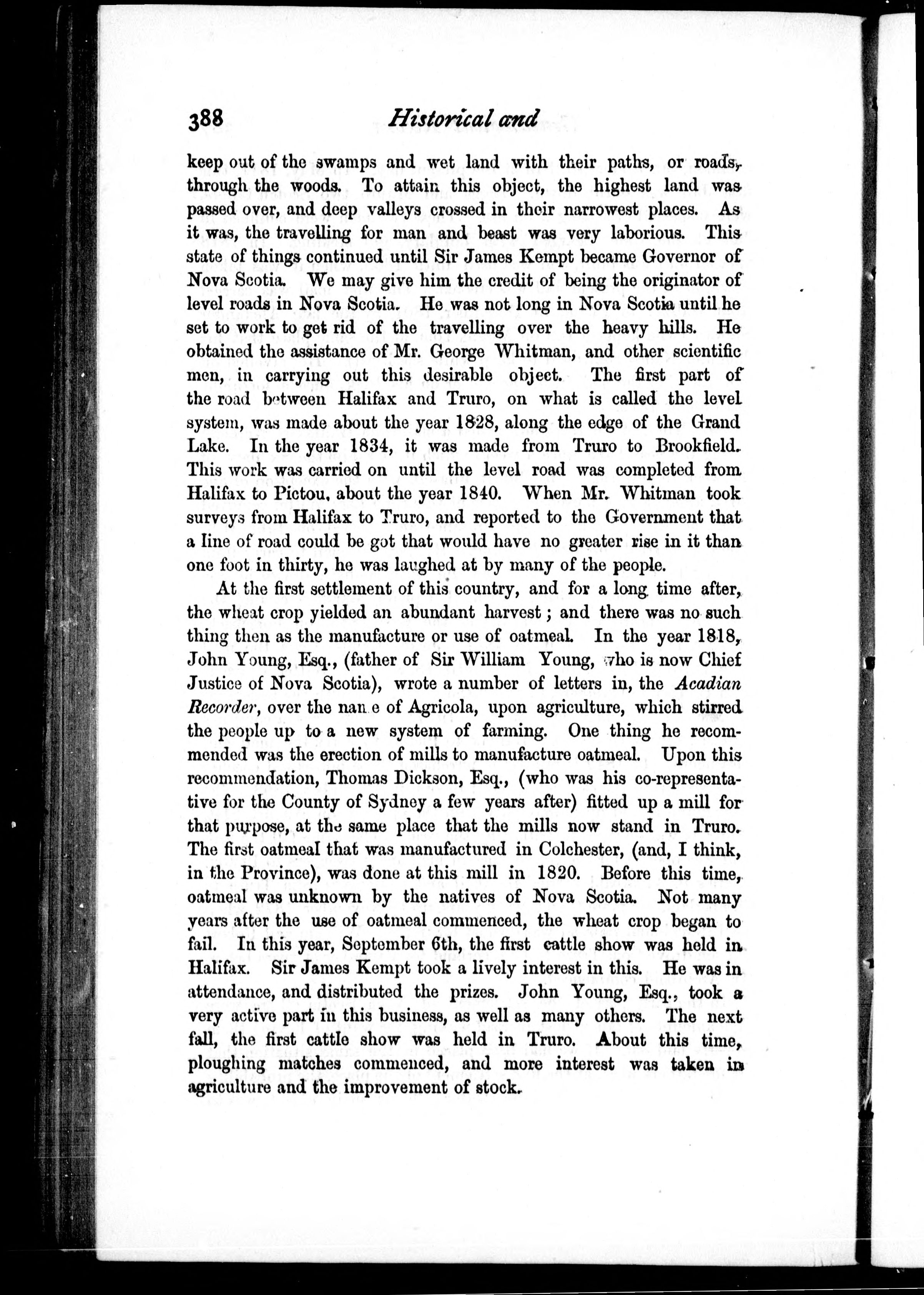 388 Historical and

keep out of the swamps and wet land with their paths, or roads, through the woods. To attain this object, the highest land was passed over, and deep valleys crossed in their narrowest places. As it was, the travelling for man and beast was very laborious. This state of things continued until Sir James Kempt became Governor of Nova Scotia. We may give him the credit of being the originator of level roads in Nova Scotia. He was not long in Nova Scotia until he set to work to get rid of the travelling over the heavy hills. He obtained the assistance of Mr. George Whitman, and other scientific men, in carrying out this desirable object. The first part of the road between Halifax and Truro, on what is called the level system, was made about the year 1828, along the edge of the Grand Lake. In the year 1834, it was made from Truro to Brookfield. This work was carried on until the level road was completed from Halifax to Pictou, about the year 1840. When Mr. Whitman took surveys from Halifax to Truro, and reported to the Government that a line of road could be got that would have no greater rise in it than one foot in thirty, he was laughed at by many of the people.

At the first settlement of this country, and for a long time after, the wheat crop yielded an abundant harvest; and there was no such thing then as the manufacture or use of oatmeal. In the year 1818, John Young, Esq., (father of Sir William Young, who is now Chief Justice of Nova Scotia), wrote a number of letters in, the Acadian Recorder, over the name of Agricola, upon agriculture, which stirred the people up to a new system of farming. One thing he recommended was the erection of mills to manufacture oatmeal. Upon this recommendation, Thomas Dickson, Esq., (who was his co-representative for the County of Sydney a few years after) fitted up a mill for that purpose, at the same place that the mills now stand in Truro. The first oatmeal that was manufactured in Colchester, (and, I think, in the Province), was done at this mill in 1820. Before this time, oatmeal was unknown by the natives of Nova Scotia. Not many years after the use of oatmeal commenced, the wheat crop began to fail. In this year, September 6th, the first cattle show was held in Halifax. Sir James Kempt took a lively interest in this. He was in attendance, and distributed the prizes. John Young, Esq., took a very active part in this business, as well as many others. The next fall, the first cattle show was held in Truro. About this time, ploughing matches commenced, and more interest was taken in agriculture and the improvement of stock.